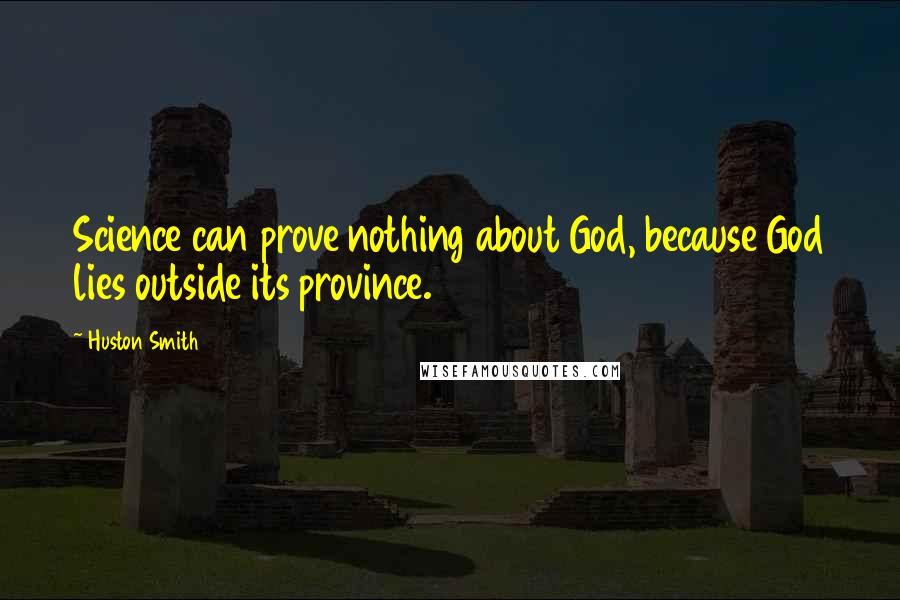 Science can prove nothing about God, because God lies outside its province.

~ Huston Smith

WISEFAMOUSQUOTES.COM